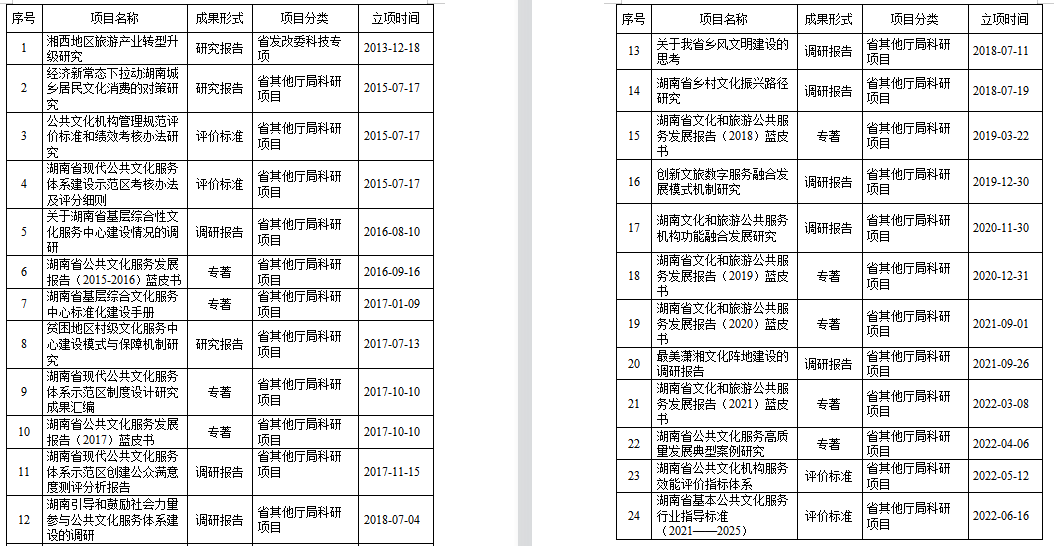 | 序号 | 项目名称 | 成果形式 | 项目分类 | 立项时间 |
|---|---|---|---|---|
| 1 | 湘西地区旅游产业转型升级研究 | 研究报告 | 省发改委科技专项 | 2013-12-18 |
| 2 | 经济新常态下拉动湖南城乡居民文化消费的对策研究 | 研究报告 | 省其他厅局科研项目 | 2015-07-17 |
| 3 | 公共文化机构管理规范评价标准和绩效考核办法研究 | 评价标准 | 省其他厅局科研项目 | 2015-07-17 |
| 4 | 湖南省现代公共文化服务体系建设示范区考核办法及评分细则 | 评价标准 | 省其他厅局科研项目 | 2015-07-17 |
| 5 | 关于湖南省基层综合性文化服务中心建设情况的调研 | 调研报告 | 省其他厅局科研项目 | 2016-08-10 |
| 6 | 湖南省公共文化服务发展报告（2015-2016）蓝皮书 | 专著 | 省其他厅局科研项目 | 2016-09-16 |
| 7 | 湖南省基层综合文化服务中心标准化建设手册 | 专著 | 省其他厅局科研项目 | 2017-01-09 |
| 8 | 贫困地区村级文化服务中心建设模式与保障机制研究 | 研究报告 | 省其他厅局科研项目 | 2017-07-13 |
| 9 | 湖南省现代公共文化服务体系示范区制度设计研究成果汇编 | 专著 | 省其他厅局科研项目 | 2017-10-10 |
| 10 | 湖南省公共文化服务发展报告（2017）蓝皮书 | 专著 | 省其他厅局科研项目 | 2017-10-10 |
| 11 | 湖南省现代公共文化服务体系示范区创建公众满意度测评分析报告 | 调研报告 | 省其他厅局科研项目 | 2017-11-15 |
| 12 | 湖南引导和鼓励社会力量参与公共文化服务体系建设的调研 | 调研报告 | 省其他厅局科研项目 | 2018-07-04 |

| 序号 | 项目名称 | 成果形式 | 项目分类 | 立项时间 |
|---|---|---|---|---|
| 13 | 关于我省乡风文明建设的思考 | 调研报告 | 省其他厅局科研项目 | 2018-07-11 |
| 14 | 湖南省乡村文化振兴路径研究 | 调研报告 | 省其他厅局科研项目 | 2018-07-19 |
| 15 | 湖南省文化和旅游公共服务发展报告（2018）蓝皮书 | 专著 | 省其他厅局科研项目 | 2019-03-22 |
| 16 | 创新文旅数字服务融合发展模式机制研究 | 调研报告 | 省其他厅局科研项目 | 2019-12-30 |
| 17 | 湖南文化和旅游公共服务机构功能融合发展研究 | 调研报告 | 省其他厅局科研项目 | 2020-11-30 |
| 18 | 湖南省文化和旅游公共服务发展报告（2019）蓝皮书 | 专著 | 省其他厅局科研项目 | 2020-12-31 |
| 19 | 湖南省文化和旅游公共服务发展报告（2020）蓝皮书 | 专著 | 省其他厅局科研项目 | 2021-09-01 |
| 20 | 最美潇湘文化阵地建设的调研报告 | 调研报告 | 省其他厅局科研项目 | 2021-09-26 |
| 21 | 湖南省文化和旅游公共服务发展报告（2021）蓝皮书 | 专著 | 省其他厅局科研项目 | 2022-03-08 |
| 22 | 湖南省公共文化服务高质量发展典型案例研究 | 专著 | 省其他厅局科研项目 | 2022-04-06 |
| 23 | 湖南省公共文化机构服务效能评价指标体系 | 评价标准 | 省其他厅局科研项目 | 2022-05-12 |
| 24 | 湖南省基本公共文化服务行业指导标准（2021——2025） | 评价标准 | 省其他厅局科研项目 | 2022-06-16 |